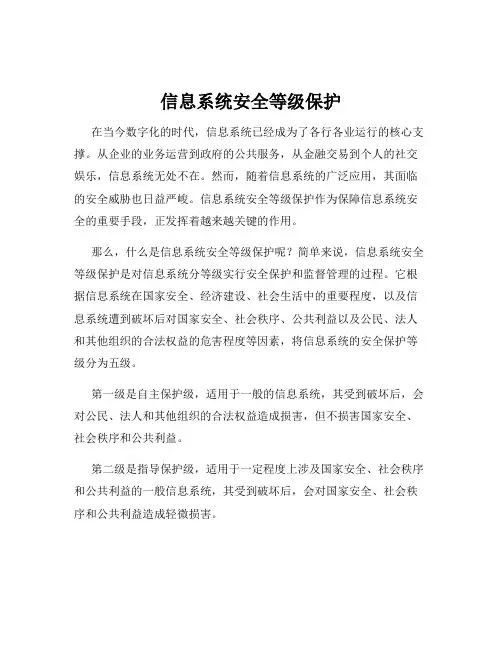 信息系统安全等级保护

在当今数字化的时代，信息系统已经成为了各行各业运行的核心支撑。从企业的业务运营到政府的公共服务，从金融交易到个人的社交娱乐，信息系统无处不在。然而，随着信息系统的广泛应用，其面临的安全威胁也日益严峻。信息系统安全等级保护作为保障信息系统安全的重要手段，正发挥着越来越关键的作用。

那么，什么是信息系统安全等级保护呢？简单来说，信息系统安全等级保护是对信息系统分等级实行安全保护和监督管理的过程。它根据信息系统在国家安全、经济建设、社会生活中的重要程度，以及信息系统遭到破坏后对国家安全、社会秩序、公共利益以及公民、法人和其他组织的合法权益的危害程度等因素，将信息系统的安全保护等级分为五级。

第一级是自主保护级，适用于一般的信息系统，其受到破坏后，会对公民、法人和其他组织的合法权益造成损害，但不损害国家安全、社会秩序和公共利益。

第二级是指导保护级，适用于一定程度上涉及国家安全、社会秩序和公共利益的一般信息系统，其受到破坏后，会对国家安全、社会秩序和公共利益造成轻微损害。